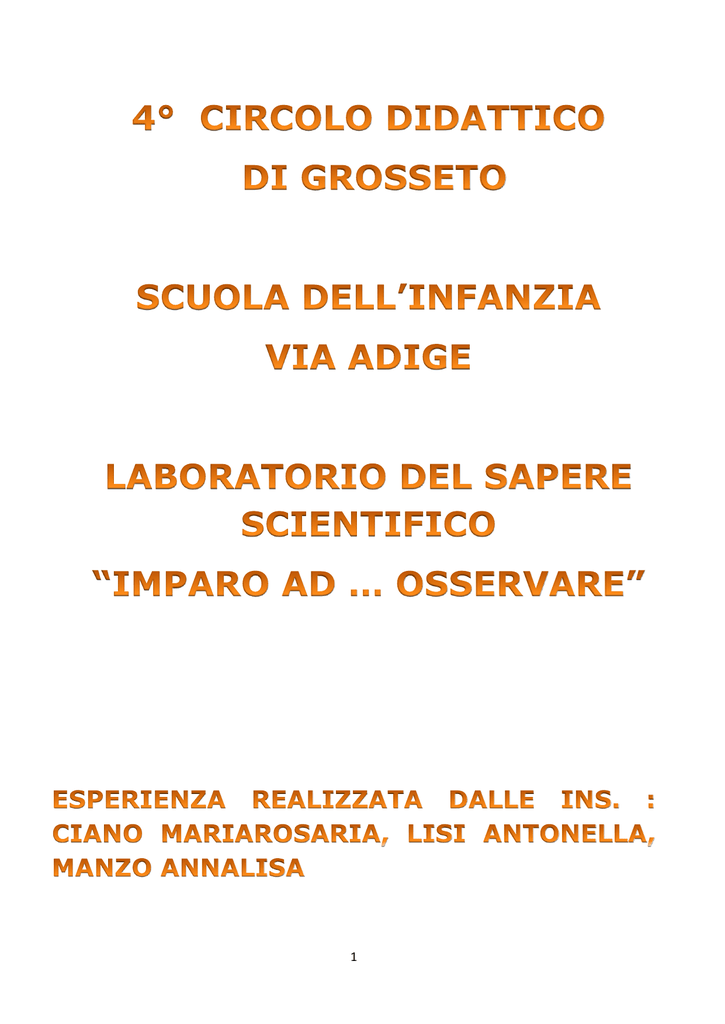 4° CIRCOLO DIDATTICO
DI GROSSETO

SCUOLA DELL'INFANZIA
VIA ADIGE

LABORATORIO DEL SAPERE SCIENTIFICO
"IMPARO AD ... OSSERVARE"

ESPERIENZA REALIZZATA DALLE INS. : CIANO MARIAROSARIA, LISI ANTONELLA, MANZO ANNALISA

1